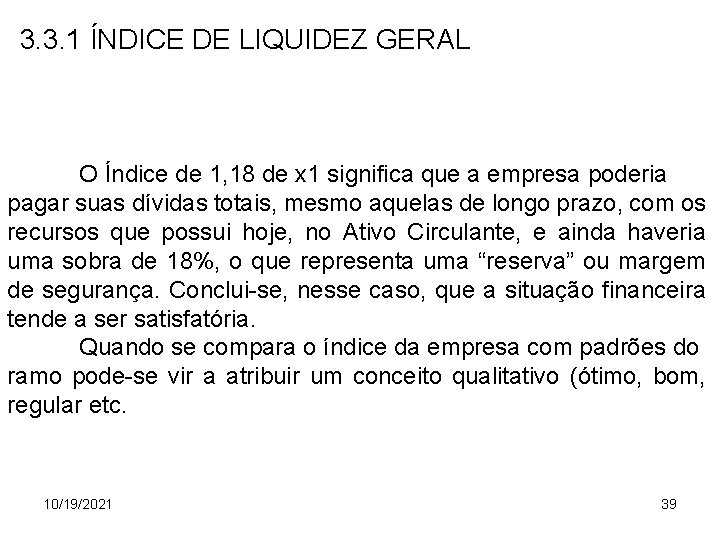 3.3.1 ÍNDICE DE LIQUIDEZ GERAL

O Índice de 1,18 de x1 significa que a empresa poderia pagar suas dívidas totais, mesmo aquelas de longo prazo, com os recursos que possui hoje, no Ativo Circulante, e ainda haveria uma sobra de 18%, o que representa uma “reserva” ou margem de segurança. Conclui-se, nesse caso, que a situação financeira tende a ser satisfatória.

Quando se compara o índice da empresa com padrões do ramo pode-se vir a atribuir um conceito qualitativo (ótimo, bom, regular etc.

10/19/2021

39